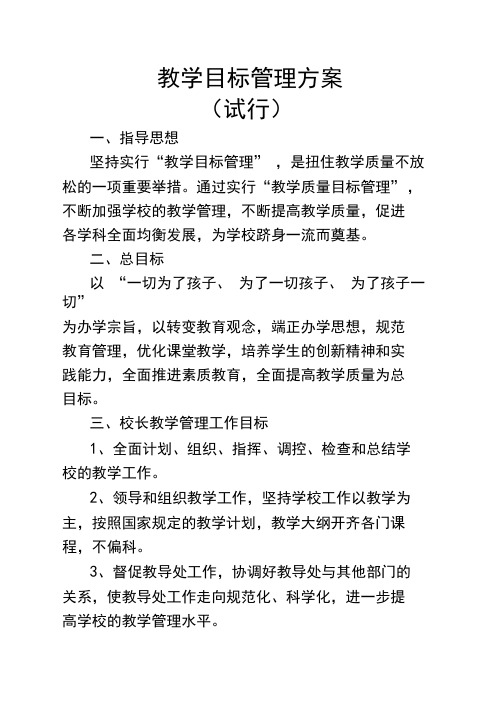 教学目标管理方案
（试行）

一、指导思想

坚持实行“教学目标管理”，是扭住教学质量不放松的一项重要举措。通过实行“教学质量目标管理”，不断加强学校的教学管理，不断提高教学质量，促进各学科全面均衡发展，为学校跻身一流而奠基。

二、总目标

以“一切为了孩子、为了一切孩子、为了孩子一切”为办学宗旨，以转变教育观念，端正办学思想，规范教育管理，优化课堂教学，培养学生的创新精神和实践能力，全面推进素质教育，全面提高教学质量为总目标。

三、校长教学管理工作目标

1、全面计划、组织、指挥、调控、检查和总结学校的教学工作。

2、领导和组织教学工作，坚持学校工作以教学为主，按照国家规定的教学计划，教学大纲开齐各门课程，不偏科。

3、督促教导处工作，协调好教导处与其他部门的关系，使教导处工作走向规范化、科学化，进一步提高学校的教学管理水平。